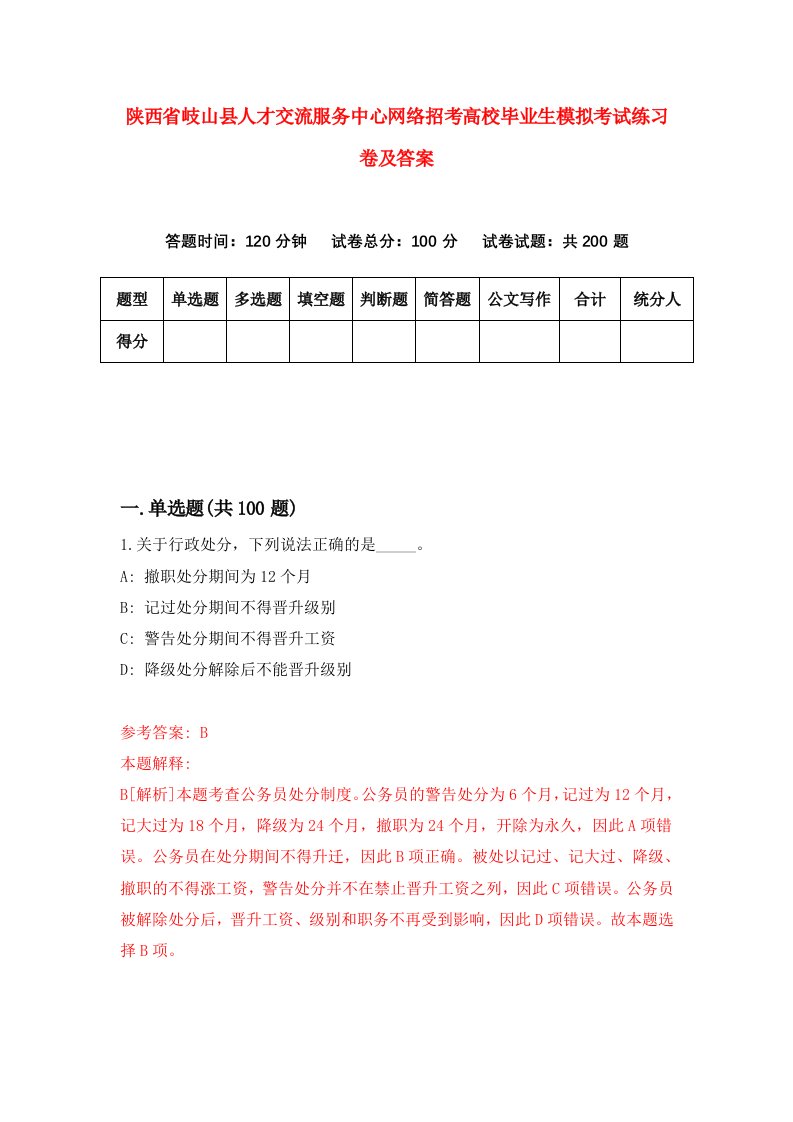 陕西省岐山县人才交流服务中心网络招考高校毕业生模拟考试练习卷及答案

答题时间：120 分钟　试卷总分：100 分　试卷试题：共 200 题

| 题型 | 单选题 | 多选题 | 填空题 | 判断题 | 简答题 | 公文写作 | 合计 | 统分人 |
|---|---|---|---|---|---|---|---|---|
| 得分 | | | | | | | | |

一.单选题(共 100 题)

1.关于行政处分，下列说法正确的是_____。
A: 撤职处分期间为 12 个月
B: 记过处分期间不得晋升级别
C: 警告处分期间不得晋升工资
D: 降级处分解除后不能晋升级别

参考答案: B
本题解释:
B[解析]本题考查公务员处分制度。公务员的警告处分为 6 个月，记过为 12 个月，记大过为 18 个月，降级为 24 个月，撤职为 24 个月，开除为永久，因此 A 项错误。公务员在处分期间不得升迁，因此 B 项正确。被处以记过、记大过、降级、撤职的不得涨工资，警告处分并不在禁止晋升工资之列，因此 C 项错误。公务员被解除处分后，晋升工资、级别和职务不再受到影响，因此 D 项错误。故本题选择 B 项。